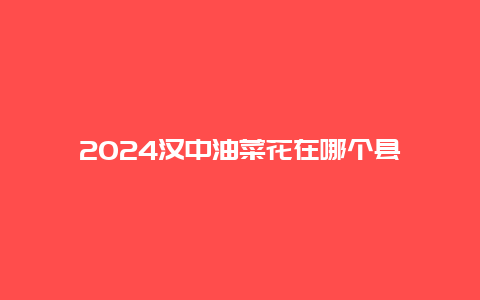 2024汉中油菜花在哪个县